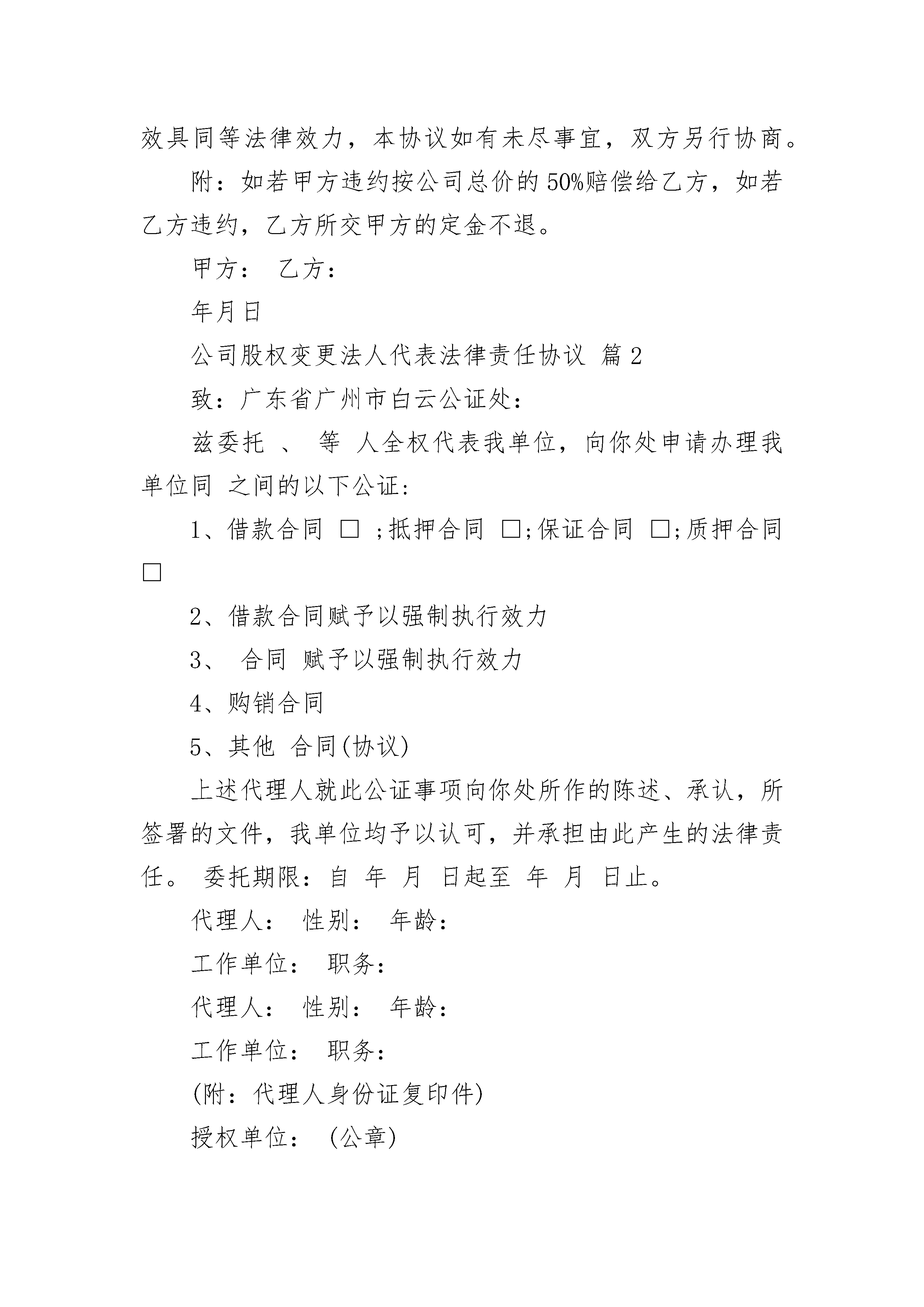 效具同等法律效力，本协议如有未尽事宜，双方另行协商。

附：如若甲方违约按公司总价的50%赔偿给乙方，如若乙方违约，乙方所交甲方的定金不退。

甲方： 乙方：

年月日

公司股权变更法人代表法律责任协议 篇2

致：广东省广州市白云公证处：

兹委托 、 等 人全权代表我单位，向你处申请办理我单位同 之间的以下公证：

1、借款合同 □ ;抵押合同 □;保证合同 □;质押合同 □

2、借款合同赋予以强制执行效力

3、 合同 赋予以强制执行效力

4、购销合同

5、其他 合同(协议)

上述代理人就此公证事项向你处所作的陈述、承认，所签署的文件，我单位均予以认可，并承担由此产生的法律责任。 委托期限：自 年 月 日起至 年 月 日止。

代理人： 性别： 年龄：

工作单位： 职务：

代理人： 性别： 年龄：

工作单位： 职务：

(附：代理人身份证复印件)

授权单位： (公章)